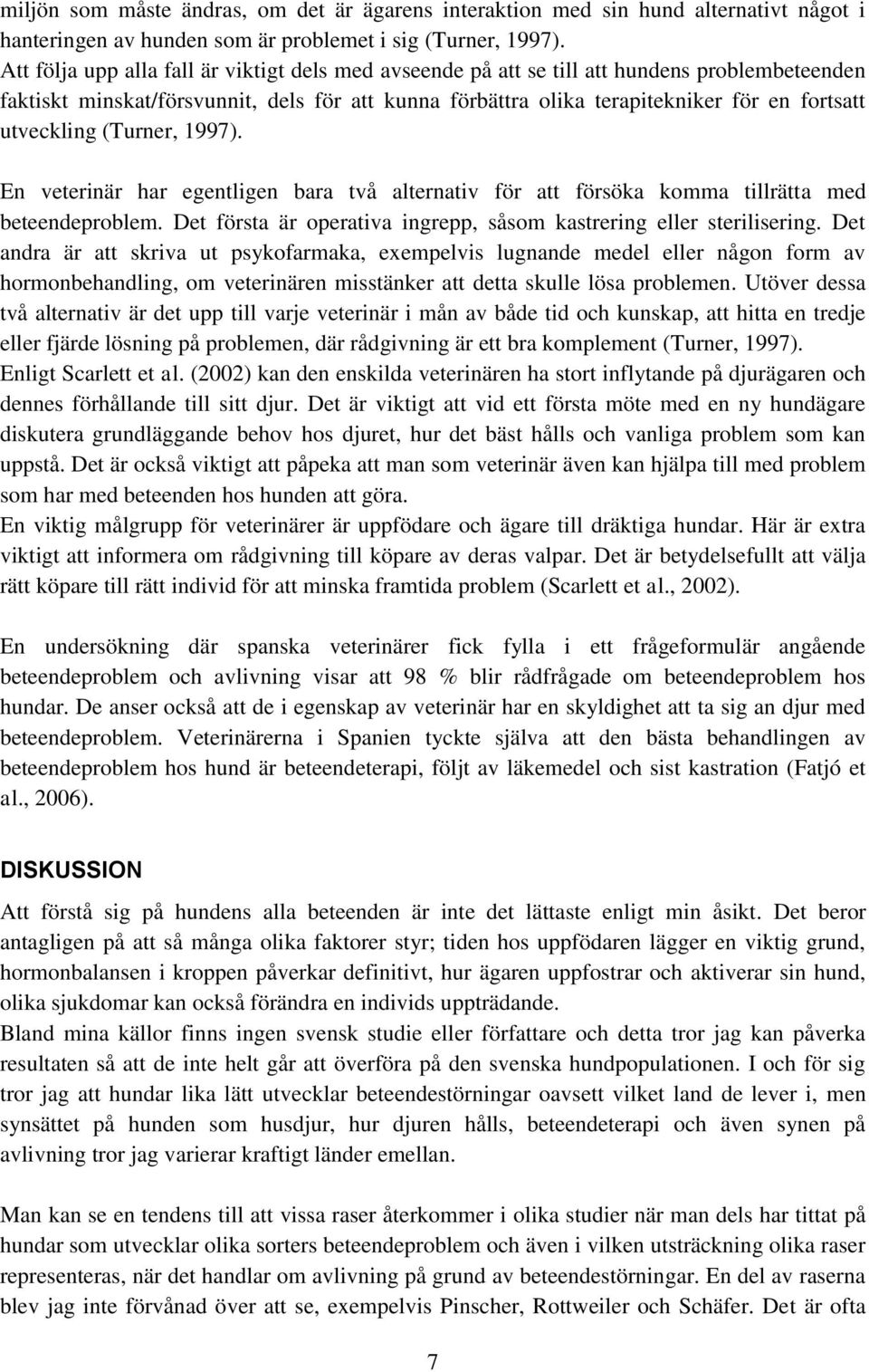 miljön som måste ändras, om det är ägarens interaktion med sin hund alternativt något i hanteringen av hunden som är problemet i sig (Turner, 1997).
Att följa upp alla fall är viktigt dels med avseende på att se till att hundens problembeteenden faktiskt minskat/försvunnit, dels för att kunna förbättra olika terapitekniker för en fortsatt utveckling (Turner, 1997).

En veterinär har egentligen bara två alternativ för att försöka komma tillrätta med beteendeproblem. Det första är operativa ingrepp, såsom kastrering eller sterilisering. Det andra är att skriva ut psykofarmaka, exempelvis lugnande medel eller någon form av hormonbehandling, om veterinären misstänker att detta skulle lösa problemen. Utöver dessa två alternativ är det upp till varje veterinär i mån av både tid och kunskap, att hitta en tredje eller fjärde lösning på problemen, där rådgivning är ett bra komplement (Turner, 1997).
Enligt Scarlett et al. (2002) kan den enskilda veterinären ha stort inflytande på djurägaren och dennes förhållande till sitt djur. Det är viktigt att vid ett första möte med en ny hundägare diskutera grundläggande behov hos djuret, hur det bäst hålls och vanliga problem som kan uppstå. Det är också viktigt att påpeka att man som veterinär även kan hjälpa till med problem som har med beteenden hos hunden att göra.
En viktig målgrupp för veterinärer är uppfödare och ägare till dräktiga hundar. Här är extra viktigt att informera om rådgivning till köpare av deras valpar. Det är betydelsefullt att välja rätt köpare till rätt individ för att minska framtida problem (Scarlett et al., 2002).

En undersökning där spanska veterinärer fick fylla i ett frågeformulär angående beteendeproblem och avlivning visar att 98 % blir rådfrågade om beteendeproblem hos hundar. De anser också att de i egenskap av veterinär har en skyldighet att ta sig an djur med beteendeproblem. Veterinärerna i Spanien tyckte själva att den bästa behandlingen av beteendeproblem hos hund är beteendeterapi, följt av läkemedel och sist kastration (Fatjó et al., 2006).

DISKUSSION

Att förstå sig på hundens alla beteenden är inte det lättaste enligt min åsikt. Det beror antagligen på att så många olika faktorer styr; tiden hos uppfödaren lägger en viktig grund, hormonbalansen i kroppen påverkar definitivt, hur ägaren uppfostrar och aktiverar sin hund, olika sjukdomar kan också förändra en individs uppträdande.
Bland mina källor finns ingen svensk studie eller författare och detta tror jag kan påverka resultaten så att de inte helt går att överföra på den svenska hundpopulationen. I och för sig tror jag att hundar lika lätt utvecklar beteendestörningar oavsett vilket land de lever i, men synsättet på hunden som husdjur, hur djuren hålls, beteendeterapi och även synen på avlivning tror jag varierar kraftigt länder emellan.

Man kan se en tendens till att vissa raser återkommer i olika studier när man dels har tittat på hundar som utvecklar olika sorters beteendeproblem och även i vilken utsträckning olika raser representeras, när det handlar om avlivning på grund av beteendestörningar. En del av raserna blev jag inte förvånad över att se, exempelvis Pinscher, Rottweiler och Schäfer. Det är ofta

7